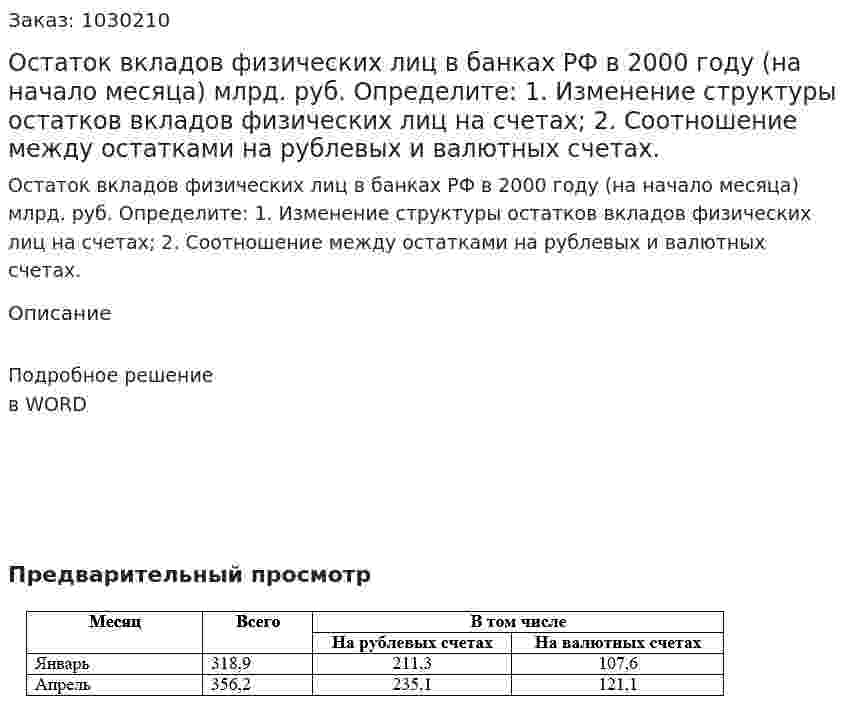 Заказ: 1030210

Остаток вкладов физических лиц в банках РФ в 2000 году (на начало месяца) млрд. руб. Определите: 1. Изменение структуры остатков вкладов физических лиц на счетах; 2. Соотношение между остатками на рублевых и валютных счетах.

Остаток вкладов физических лиц в банках РФ в 2000 году (на начало месяца) млрд. руб. Определите: 1. Изменение структуры остатков вкладов физических лиц на счетах; 2. Соотношение между остатками на рублевых и валютных счетах.

Описание

Подробное решение
в WORD

Предварительный просмотр

| Месяц | Всего | В том числе | |
|---|---|---|---|
| | | На рублевых счетах | На валютных счетах |
| Январь | 318,9 | 211,3 | 107,6 |
| Апрель | 356,2 | 235,1 | 121,1 |